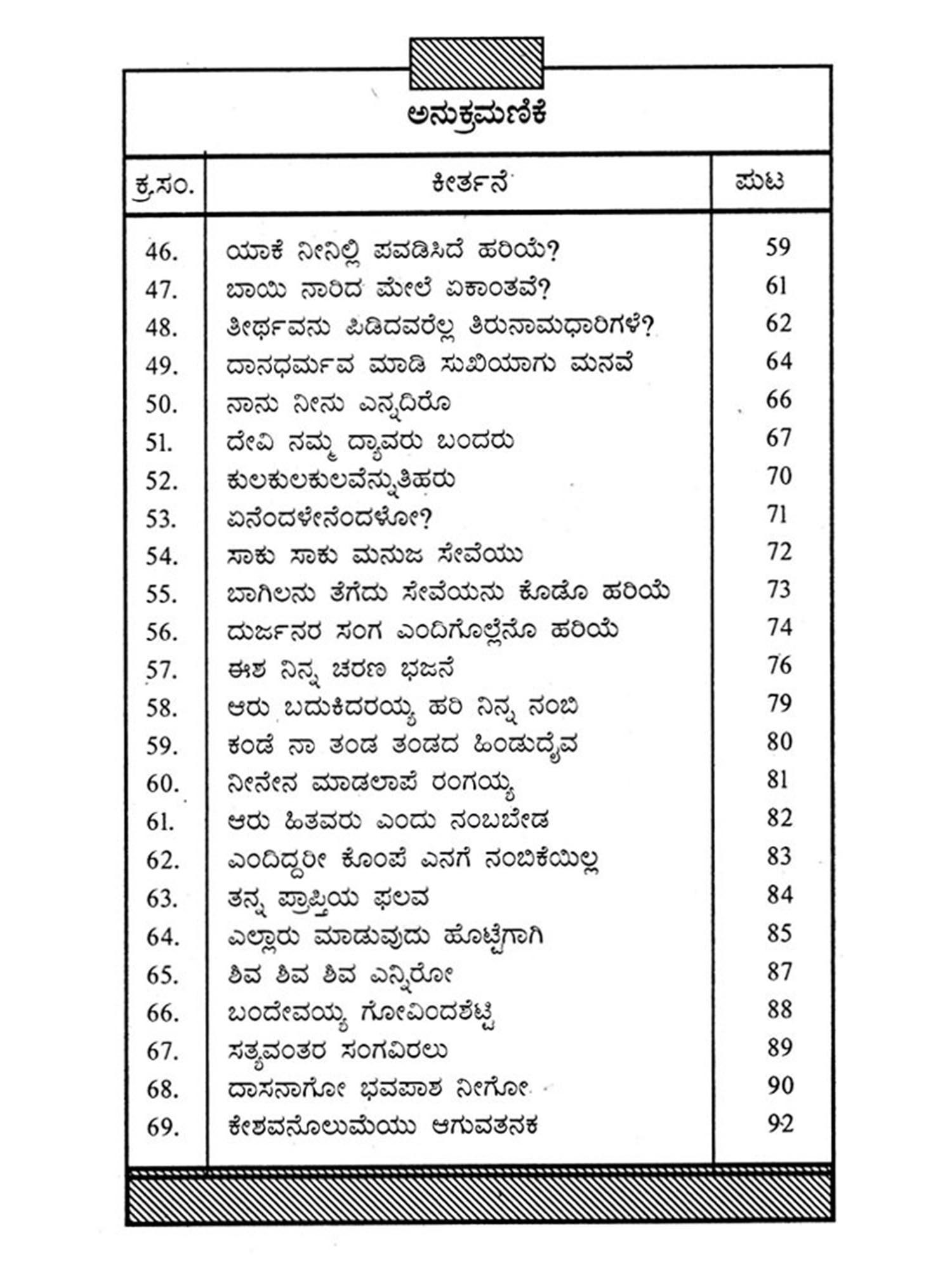 ಅನುಕ್ರಮಣಿಕೆ

| ಕ್ರ.ಸಂ. | ಕೀರ್ತನೆ | ಪುಟ |
|---|---|---|
| 46. | ಯಾಕೆ ನೀನಿಲ್ಲಿ ಪವಡಿಸಿದೆ ಹರಿಯೆ? | 59 |
| 47. | ಬಾಯಿ ನಾರಿದ ಮೇಲೆ ಏಕಾಂತವೆ? | 61 |
| 48. | ತೀರ್ಥವನು ಪಿಡಿದವರೆಲ್ಲ ತಿರುನಾಮಧಾರಿಗಳೆ? | 62 |
| 49. | ದಾನಧರ್ಮವ ಮಾಡಿ ಸುಖಿಯಾಗು ಮನವೆ | 64 |
| 50. | ನಾನು ನೀನು ಎನ್ನದಿರೊ | 66 |
| 51. | ದೇವಿ ನಮ್ಮ ದ್ಯಾವರು ಬಂದರು | 67 |
| 52. | ಕುಲಕುಲಕುಲವೆನ್ನುತಿಹರು | 70 |
| 53. | ಏನೆಂದಳೇನೆಂದಳೋ? | 71 |
| 54. | ಸಾಕು ಸಾಕು ಮನುಜ ಸೇವೆಯು | 72 |
| 55. | ಬಾಗಿಲನು ತೆಗೆದು ಸೇವೆಯನು ಕೊಡೊ ಹರಿಯೆ | 73 |
| 56. | ದುರ್ಜನರ ಸಂಗ ಎಂದಿಗೊಲ್ಲೆನೊ ಹರಿಯೆ | 74 |
| 57. | ಈಶ ನಿನ್ನ ಚರಣ ಭಜನೆ | 76 |
| 58. | ಆರು ಬದುಕಿದರಯ್ಯ ಹರಿ ನಿನ್ನ ನಂಬಿ | 79 |
| 59. | ಕಂಡೆ ನಾ ತಂಡ ತಂಡದ ಹಿಂಡುದೈವ | 80 |
| 60. | ನೀನೇನ ಮಾಡಲಾಪೆ ರಂಗಯ್ಯ | 81 |
| 61. | ಆರು ಹಿತವರು ಎಂದು ನಂಬಬೇಡ | 82 |
| 62. | ಎಂದಿದ್ದರೀ ಕೊಂಪೆ ಎನಗೆ ನಂಬಿಕೆಯಿಲ್ಲ | 83 |
| 63. | ತನ್ನ ಪ್ರಾಪ್ತಿಯ ಫಲವ | 84 |
| 64. | ಎಲ್ಲಾರು ಮಾಡುವುದು ಹೊಟ್ಟೆಗಾಗಿ | 85 |
| 65. | ಶಿವ ಶಿವ ಶಿವ ಎನ್ನಿರೋ | 87 |
| 66. | ಬಂದೇವಯ್ಯ ಗೋವಿಂದಶೆಟ್ಟಿ | 88 |
| 67. | ಸತ್ಯವಂತರ ಸಂಗವಿರಲು | 89 |
| 68. | ದಾಸನಾಗೋ ಭವಪಾಶ ನೀಗೋ | 90 |
| 69. | ಕೇಶವನೊಲುಮೆಯು ಆಗುವತನಕ | 92 |